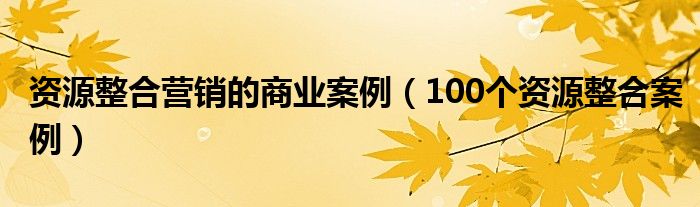 资源整合营销的商业案例（100个资源整合案例）